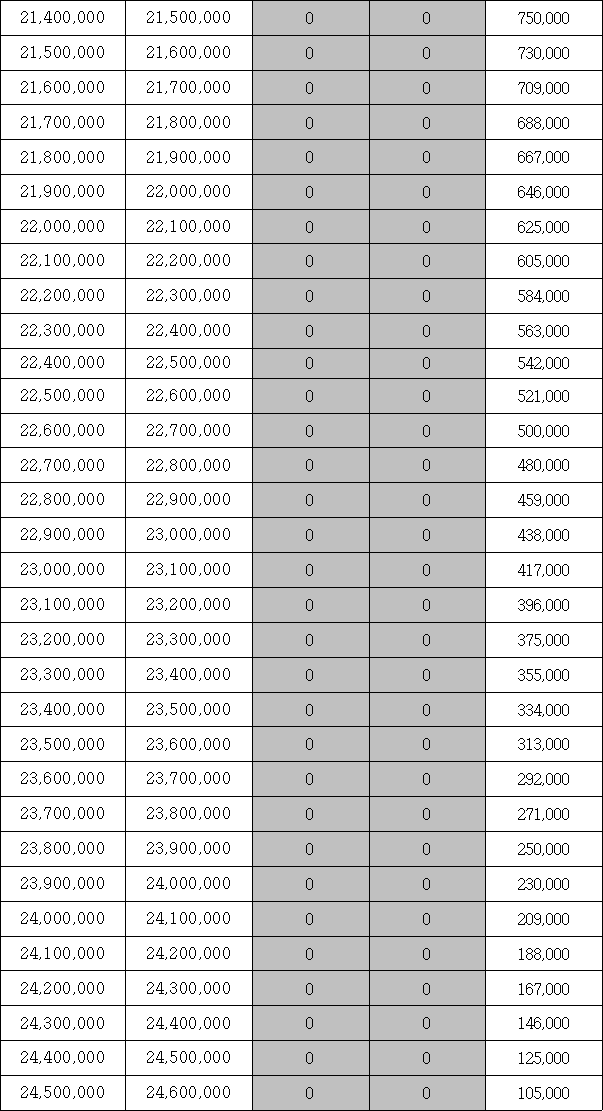 | 21,400,000 | 21,500,000 | 0 | 0 | 750,000 |
|---|---|---|---|---|
| 21,500,000 | 21,600,000 | 0 | 0 | 730,000 |
| 21,600,000 | 21,700,000 | 0 | 0 | 709,000 |
| 21,700,000 | 21,800,000 | 0 | 0 | 688,000 |
| 21,800,000 | 21,900,000 | 0 | 0 | 667,000 |
| 21,900,000 | 22,000,000 | 0 | 0 | 646,000 |
| 22,000,000 | 22,100,000 | 0 | 0 | 625,000 |
| 22,100,000 | 22,200,000 | 0 | 0 | 605,000 |
| 22,200,000 | 22,300,000 | 0 | 0 | 584,000 |
| 22,300,000 | 22,400,000 | 0 | 0 | 563,000 |
| 22,400,000 | 22,500,000 | 0 | 0 | 542,000 |
| 22,500,000 | 22,600,000 | 0 | 0 | 521,000 |
| 22,600,000 | 22,700,000 | 0 | 0 | 500,000 |
| 22,700,000 | 22,800,000 | 0 | 0 | 480,000 |
| 22,800,000 | 22,900,000 | 0 | 0 | 459,000 |
| 22,900,000 | 23,000,000 | 0 | 0 | 438,000 |
| 23,000,000 | 23,100,000 | 0 | 0 | 417,000 |
| 23,100,000 | 23,200,000 | 0 | 0 | 396,000 |
| 23,200,000 | 23,300,000 | 0 | 0 | 375,000 |
| 23,300,000 | 23,400,000 | 0 | 0 | 355,000 |
| 23,400,000 | 23,500,000 | 0 | 0 | 334,000 |
| 23,500,000 | 23,600,000 | 0 | 0 | 313,000 |
| 23,600,000 | 23,700,000 | 0 | 0 | 292,000 |
| 23,700,000 | 23,800,000 | 0 | 0 | 271,000 |
| 23,800,000 | 23,900,000 | 0 | 0 | 250,000 |
| 23,900,000 | 24,000,000 | 0 | 0 | 230,000 |
| 24,000,000 | 24,100,000 | 0 | 0 | 209,000 |
| 24,100,000 | 24,200,000 | 0 | 0 | 188,000 |
| 24,200,000 | 24,300,000 | 0 | 0 | 167,000 |
| 24,300,000 | 24,400,000 | 0 | 0 | 146,000 |
| 24,400,000 | 24,500,000 | 0 | 0 | 125,000 |
| 24,500,000 | 24,600,000 | 0 | 0 | 105,000 |